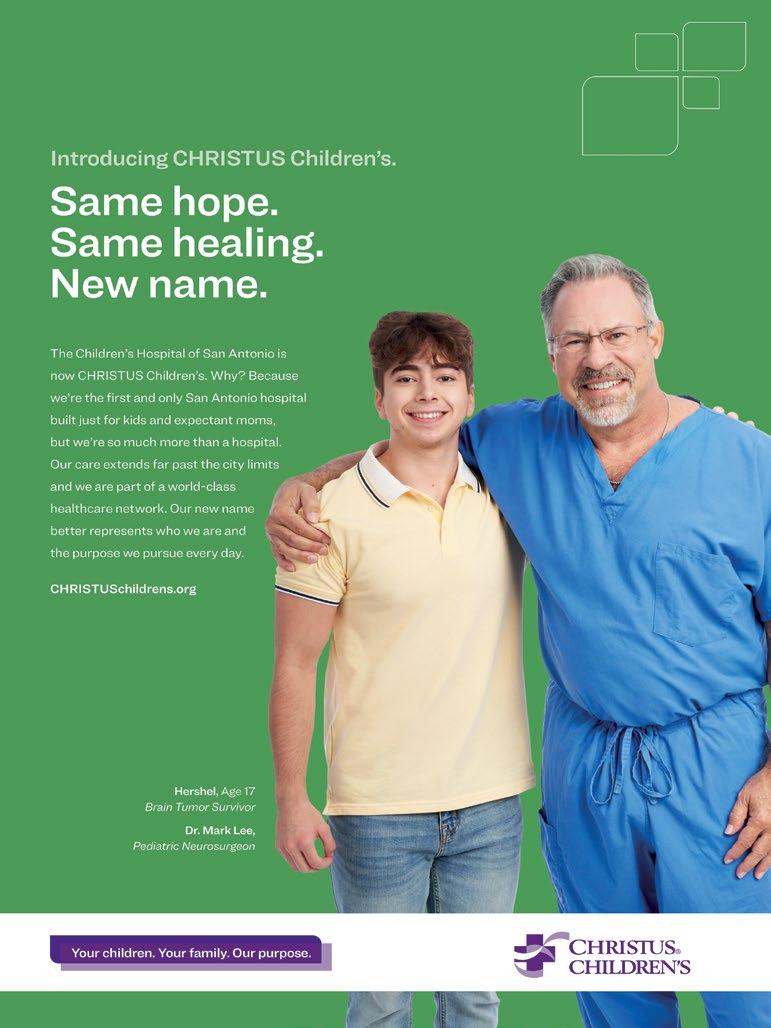 Introducing CHRISTUS Children's.

Same hope.
Same healing.
New name.

The Children's Hospital of San Antonio is now CHRISTUS Children's. Why? Because we're the first and only San Antonio hospital built just for kids and expectant moms, but we're so much more than a hospital. Our care extends far past the city limits and we are part of a world-class healthcare network. Our new name better represents who we are and the purpose we pursue every day.

CHRISTUSchildrens.org

Hershel, Age 17
Brain Tumor Survivor

Dr. Mark Lee,
Pediatric Neurosurgeon

Your children. Your family. Our purpose.

CHRISTUS®
CHILDREN'S